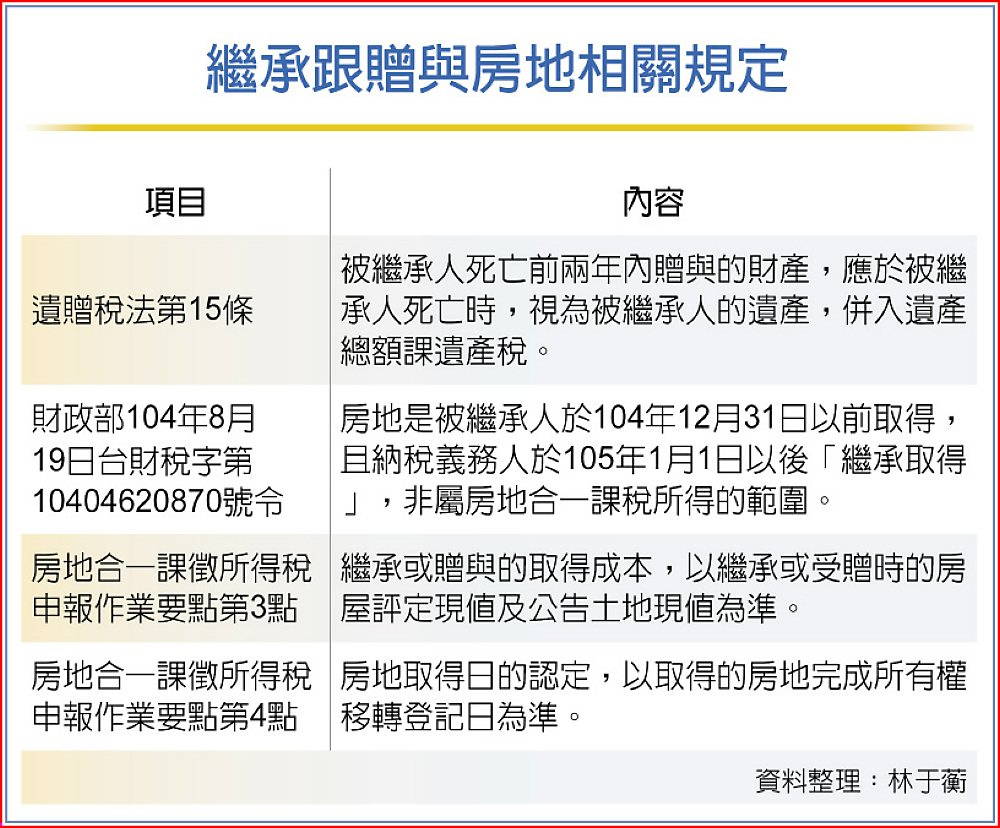 繼承跟贈與房地相關規定

| 項目 | 內容 |
|---|---|
| 遺贈稅法第15條 | 被繼承人死亡前兩年內贈與的財產，應於被繼承人死亡時，視為被繼承人的遺產，併入遺產總額課遺產稅。 |
| 財政部104年8月19日台財稅字第10404620870號令 | 房地是被繼承人於104年12月31日以前取得，且納稅義務人於105年1月1日以後「繼承取得」，非屬房地合一課稅所得的範圍。 |
| 房地合一課徵所得稅申報作業要點第3點 | 繼承或贈與的取得成本，以繼承或受贈時的房屋評定現值及公告土地現值為準。 |
| 房地合一課徵所得稅申報作業要點第4點 | 房地取得日的認定，以取得的房地完成所有權移轉登記日為準。 |

資料整理：林于蘅